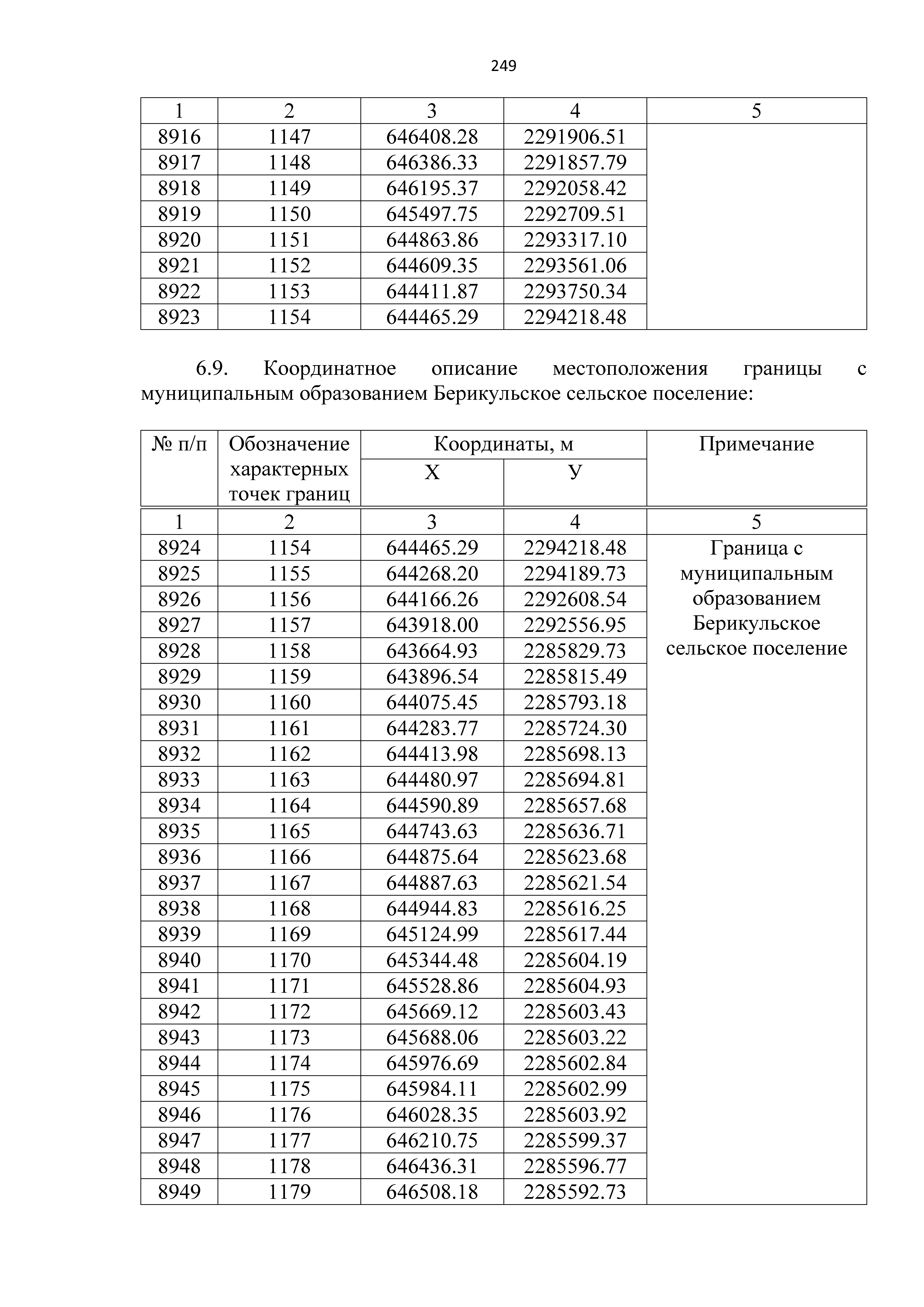 249

| 1 | 2 | 3 | 4 | 5 |
|---|---|---|---|---|
| 8916 | 1147 | 646408.28 | 2291906.51 | |
| 8917 | 1148 | 646386.33 | 2291857.79 | |
| 8918 | 1149 | 646195.37 | 2292058.42 | |
| 8919 | 1150 | 645497.75 | 2292709.51 | |
| 8920 | 1151 | 644863.86 | 2293317.10 | |
| 8921 | 1152 | 644609.35 | 2293561.06 | |
| 8922 | 1153 | 644411.87 | 2293750.34 | |
| 8923 | 1154 | 644465.29 | 2294218.48 | |

6.9. Координатное описание местоположения границы с муниципальным образованием Берикульское сельское поселение:

| № п/п | Обозначение характерных точек границ | Координаты, м X | Координаты, м У | Примечание |
|---|---|---|---|---|
| 1 | 2 | 3 | 4 | 5 |
| 8924 | 1154 | 644465.29 | 2294218.48 | Граница с муниципальным образованием Берикульское сельское поселение |
| 8925 | 1155 | 644268.20 | 2294189.73 | |
| 8926 | 1156 | 644166.26 | 2292608.54 | |
| 8927 | 1157 | 643918.00 | 2292556.95 | |
| 8928 | 1158 | 643664.93 | 2285829.73 | |
| 8929 | 1159 | 643896.54 | 2285815.49 | |
| 8930 | 1160 | 644075.45 | 2285793.18 | |
| 8931 | 1161 | 644283.77 | 2285724.30 | |
| 8932 | 1162 | 644413.98 | 2285698.13 | |
| 8933 | 1163 | 644480.97 | 2285694.81 | |
| 8934 | 1164 | 644590.89 | 2285657.68 | |
| 8935 | 1165 | 644743.63 | 2285636.71 | |
| 8936 | 1166 | 644875.64 | 2285623.68 | |
| 8937 | 1167 | 644887.63 | 2285621.54 | |
| 8938 | 1168 | 644944.83 | 2285616.25 | |
| 8939 | 1169 | 645124.99 | 2285617.44 | |
| 8940 | 1170 | 645344.48 | 2285604.19 | |
| 8941 | 1171 | 645528.86 | 2285604.93 | |
| 8942 | 1172 | 645669.12 | 2285603.43 | |
| 8943 | 1173 | 645688.06 | 2285603.22 | |
| 8944 | 1174 | 645976.69 | 2285602.84 | |
| 8945 | 1175 | 645984.11 | 2285602.99 | |
| 8946 | 1176 | 646028.35 | 2285603.92 | |
| 8947 | 1177 | 646210.75 | 2285599.37 | |
| 8948 | 1178 | 646436.31 | 2285596.77 | |
| 8949 | 1179 | 646508.18 | 2285592.73 | |